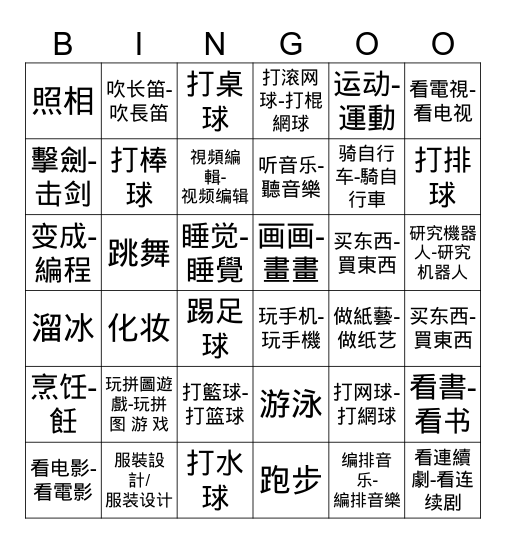 | B | I | N | G | O | O |
|---|---|---|---|---|---|
| 照相 | 吹长笛-吹長笛 | 打桌球 | 打滚网球-打棍網球 | 运动-運動 | 看電視-看电视 |
| 擊劍-击剑 | 打棒球 | 視頻編輯-视频编辑 | 听音乐-聽音樂 | 骑自行车-騎自行車 | 打排球 |
| 变成-編程 | 跳舞 | 睡觉-睡覺 | 画画-畫畫 | 买东西-買東西 | 研究機器人-研究机器人 |
| 溜冰 | 化妆 | 踢足球 | 玩手机-玩手機 | 做紙藝-做纸艺 | 买东西-買東西 |
| 烹饪-飪 | 玩拼圖遊戲-玩拼图 游 戏 | 打籃球-打篮球 | 游泳 | 打网球-打網球 | 看書-看书 |
| 看电影-看電影 | 服裝設計/服装设计 | 打水球 | 跑步 | 编排音乐-編排音樂 | 看連續劇-看连续剧 |